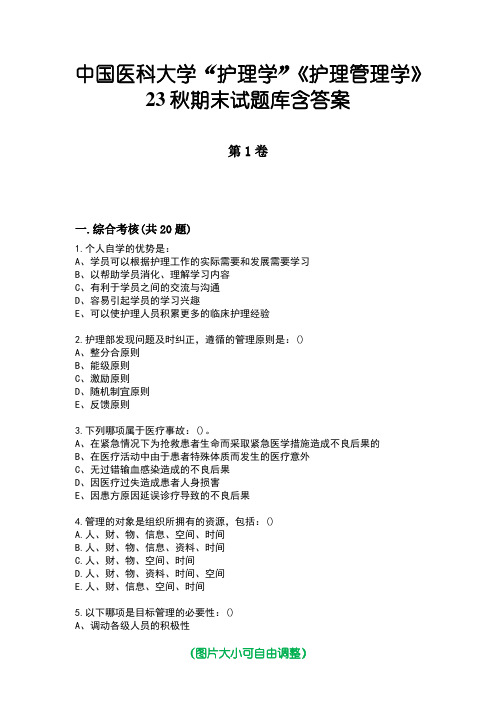 中国医科大学“护理学”《护理管理学》23秋期末试题库含答案

第1卷

一.综合考核(共20题)

1.个人自学的优势是：
A、学员可以根据护理工作的实际需要和发展需要学习
B、以帮助学员消化、理解学习内容
C、有利于学员之间的交流与沟通
D、容易引起学员的学习兴趣
E、可以使护理人员积累更多的临床护理经验

2.护理部发现问题及时纠正，遵循的管理原则是：()
A、整分合原则
B、能级原则
C、激励原则
D、随机制宜原则
E、反馈原则

3.下列哪项属于医疗事故：()。
A、在紧急情况下为抢救患者生命而采取紧急医学措施造成不良后果的
B、在医疗活动中由于患者特殊体质而发生的医疗意外
C、无过错输血感染造成的不良后果
D、因医疗过失造成患者人身损害
E、因患方原因延误诊疗导致的不良后果

4.管理的对象是组织所拥有的资源，包括：()
A.人、财、物、信息、空间、时间
B.人、财、物、信息、资料、时间
C.人、财、物、空间、时间
D.人、财、物、资料、时间、空间
E.人、财、信息、空间、时间

5.以下哪项是目标管理的必要性：()
A、调动各级人员的积极性

(图片大小可自由调整)